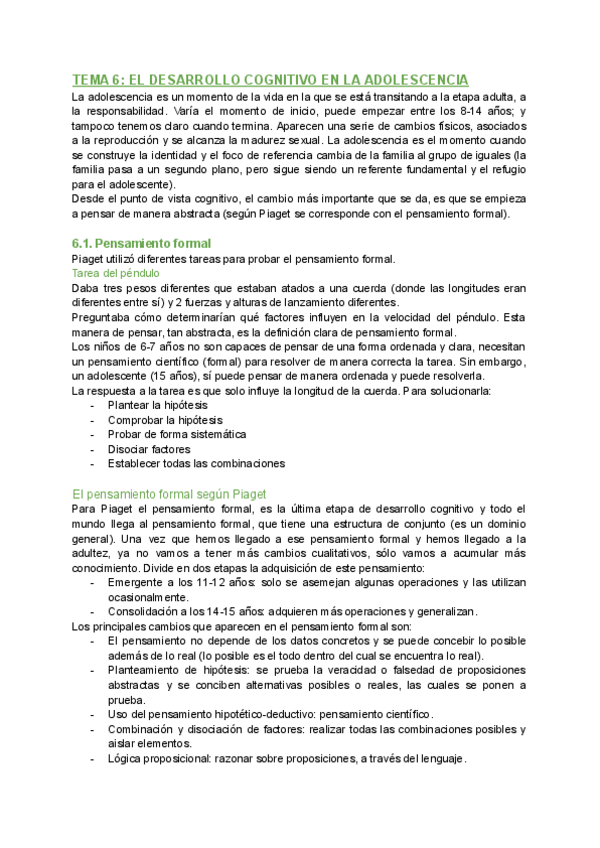 TEMA 6: EL DESARROLLO COGNITIVO EN LA ADOLESCENCIA

La adolescencia es un momento de la vida en la que se está transitando a la etapa adulta, a la responsabilidad. Varía el momento de inicio, puede empezar entre los 8-14 años; y tampoco tenemos claro cuando termina. Aparecen una serie de cambios físicos, asociados a la reproducción y se alcanza la madurez sexual. La adolescencia es el momento cuando se construye la identidad y el foco de referencia cambia de la familia al grupo de iguales (la familia pasa a un segundo plano, pero sigue siendo un referente fundamental y el refugio para el adolescente).
Desde el punto de vista cognitivo, el cambio más importante que se da, es que se empieza a pensar de manera abstracta (según Piaget se corresponde con el pensamiento formal).

6.1. Pensamiento formal

Piaget utilizó diferentes tareas para probar el pensamiento formal.
Tarea del péndulo
Daba tres pesos diferentes que estaban atados a una cuerda (donde las longitudes eran diferentes entre sí) y 2 fuerzas y alturas de lanzamiento diferentes.
Preguntaba cómo determinarían qué factores influyen en la velocidad del péndulo. Esta manera de pensar, tan abstracta, es la definición clara de pensamiento formal.
Los niños de 6-7 años no son capaces de pensar de una forma ordenada y clara, necesitan un pensamiento científico (formal) para resolver de manera correcta la tarea. Sin embargo, un adolescente (15 años), sí puede pensar de manera ordenada y puede resolverla.
La respuesta a la tarea es que solo influye la longitud de la cuerda. Para solucionarla:
- Plantear la hipótesis
- Comprobar la hipótesis
- Probar de forma sistemática
- Disociar factores
- Establecer todas las combinaciones

El pensamiento formal según Piaget

Para Piaget el pensamiento formal, es la última etapa de desarrollo cognitivo y todo el mundo llega al pensamiento formal, que tiene una estructura de conjunto (es un dominio general). Una vez que hemos llegado a ese pensamiento formal y hemos llegado a la adultez, ya no vamos a tener más cambios cualitativos, sólo vamos a acumular más conocimiento. Divide en dos etapas la adquisición de este pensamiento:
- Emergente a los 11-12 años: solo se asemejan algunas operaciones y las utilizan ocasionalmente.
- Consolidación a los 14-15 años: adquieren más operaciones y generalizan.
Los principales cambios que aparecen en el pensamiento formal son:
- El pensamiento no depende de los datos concretos y se puede concebir lo posible además de lo real (lo posible es el todo dentro del cual se encuentra lo real).
- Planteamiento de hipótesis: se prueba la veracidad o falsedad de proposiciones abstractas y se conciben alternativas posibles o reales, las cuales se ponen a prueba.
- Uso del pensamiento hipotético-deductivo: pensamiento científico.
- Combinación y disociación de factores: realizar todas las combinaciones posibles y aislar elementos.
- Lógica proposicional: razonar sobre proposiciones, a través del lenguaje.